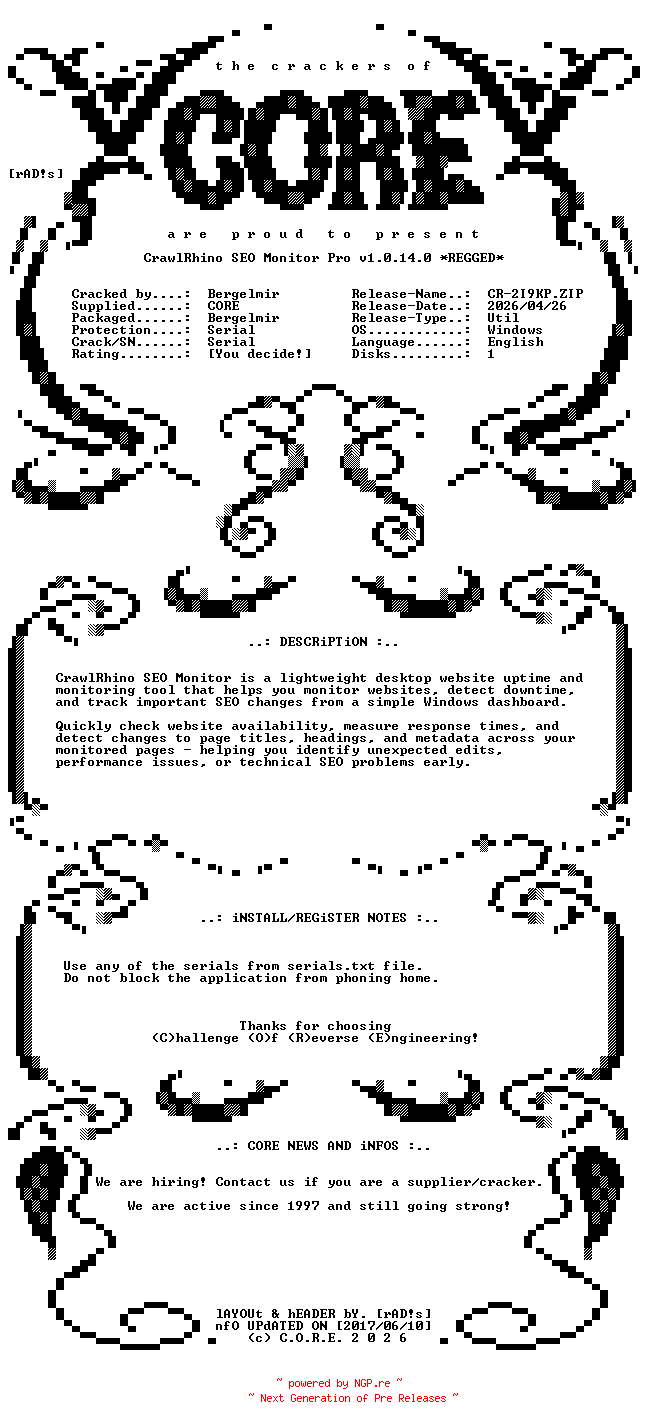 the crackers of

CORE

[rAD!s]

are proud to present

CrawlRhino SEO Monitor Pro v1.0.14.0 *REGGED*

Cracked by....: Bergelmir
Supplied......: CORE
Packaged......: Bergelmir
Protection....: Serial
Crack/SN......: Serial
Rating........: [You decide!]

Release-Name..: CR-2I9KP.ZIP
Release-Date..: 2026/04/26
Release-Type..: Util
OS............: Windows
Language......: English
Disks.........: 1

..: DESCRiPTiON :..

CrawlRhino SEO Monitor is a lightweight desktop website uptime and monitoring tool that helps you monitor websites, detect downtime, and track important SEO changes from a simple Windows dashboard.

Quickly check website availability, measure response times, and detect changes to page titles, headings, and metadata across your monitored pages - helping you identify unexpected edits, performance issues, or technical SEO problems early.

..: iNSTALL/REGiSTER NOTES :..

Use any of the serials from serials.txt file.
Do not block the application from phoning home.

Thanks for choosing
(C)hallenge (O)f (R)everse (E)ngineering!

..: CORE NEWS AND iNFOS :..

We are hiring! Contact us if you are a supplier/cracker.

We are active since 1997 and still going strong!

lAYOUt & hEADER bY. [rAD!s]
nfO UPdATED ON [2017/06/10]
(c) C.O.R.E. 2 0 2 6

~ powered by NGP.re ~
~ Next Generation of Pre Releases ~